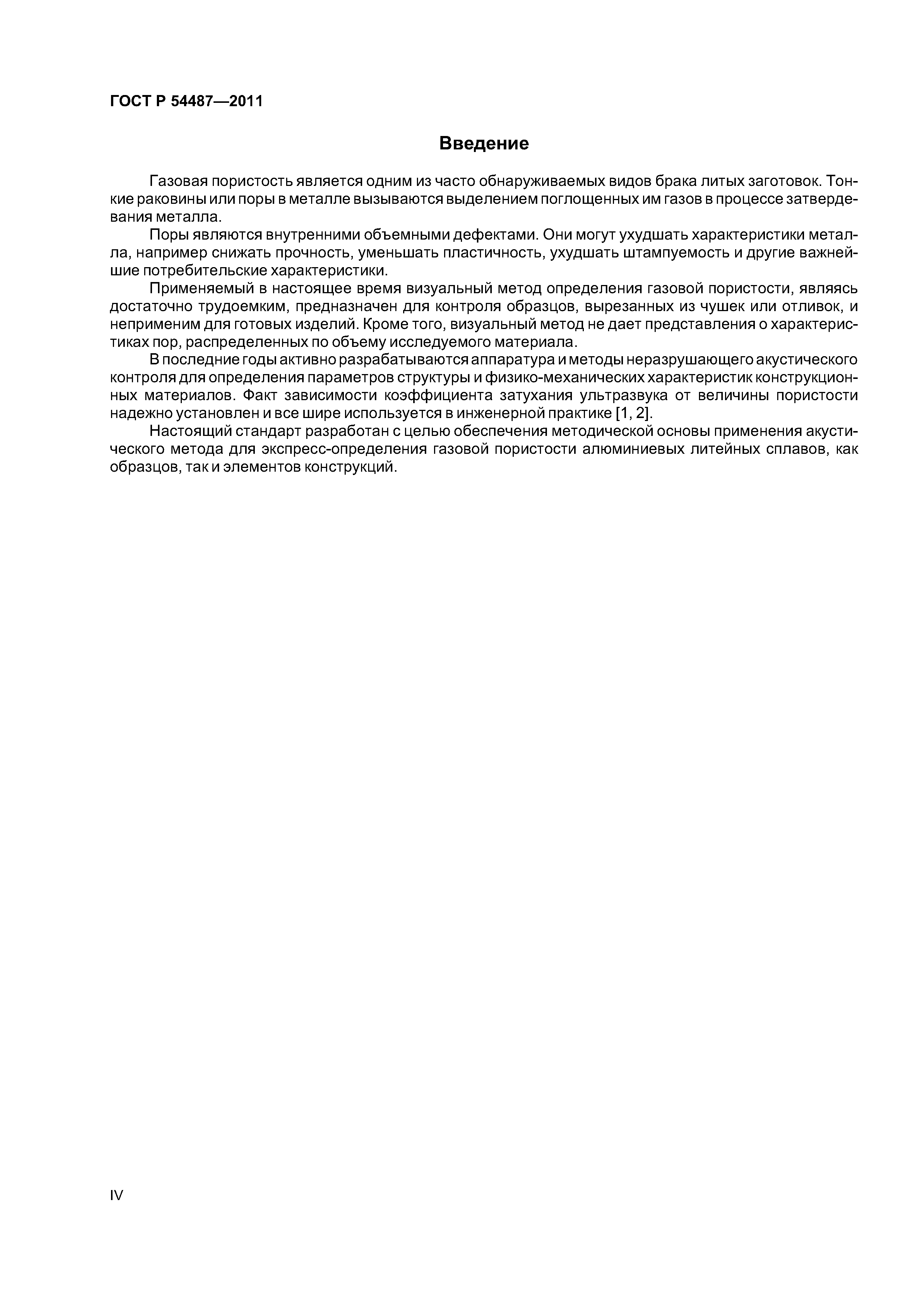 ГОСТ Р 54487—2011

Введение

Газовая пористость является одним из часто обнаруживаемых видов брака литых заготовок. Тонкие раковины или поры в металле вызываются выделением поглощенных им газов в процессе затвердевания металла.

Поры являются внутренними объемными дефектами. Они могут ухудшать характеристики металла, например снижать прочность, уменьшать пластичность, ухудшать штампуемость и другие важнейшие потребительские характеристики.

Применяемый в настоящее время визуальный метод определения газовой пористости, являясь достаточно трудоемким, предназначен для контроля образцов, вырезанных из чушек или отливок, и неприменим для готовых изделий. Кроме того, визуальный метод не дает представления о характеристиках пор, распределенных по объему исследуемого материала.

В последние годы активно разрабатываются аппаратура и методы неразрушающего акустического контроля для определения параметров структуры и физико-механических характеристик конструкционных материалов. Факт зависимости коэффициента затухания ультразвука от величины пористости надежно установлен и все шире используется в инженерной практике [1, 2].

Настоящий стандарт разработан с целью обеспечения методической основы применения акустического метода для экспресс-определения газовой пористости алюминиевых литейных сплавов, как образцов, так и элементов конструкций.

IV